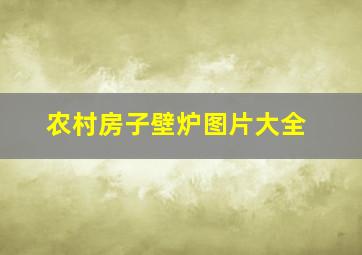 农村房子壁炉图片大全